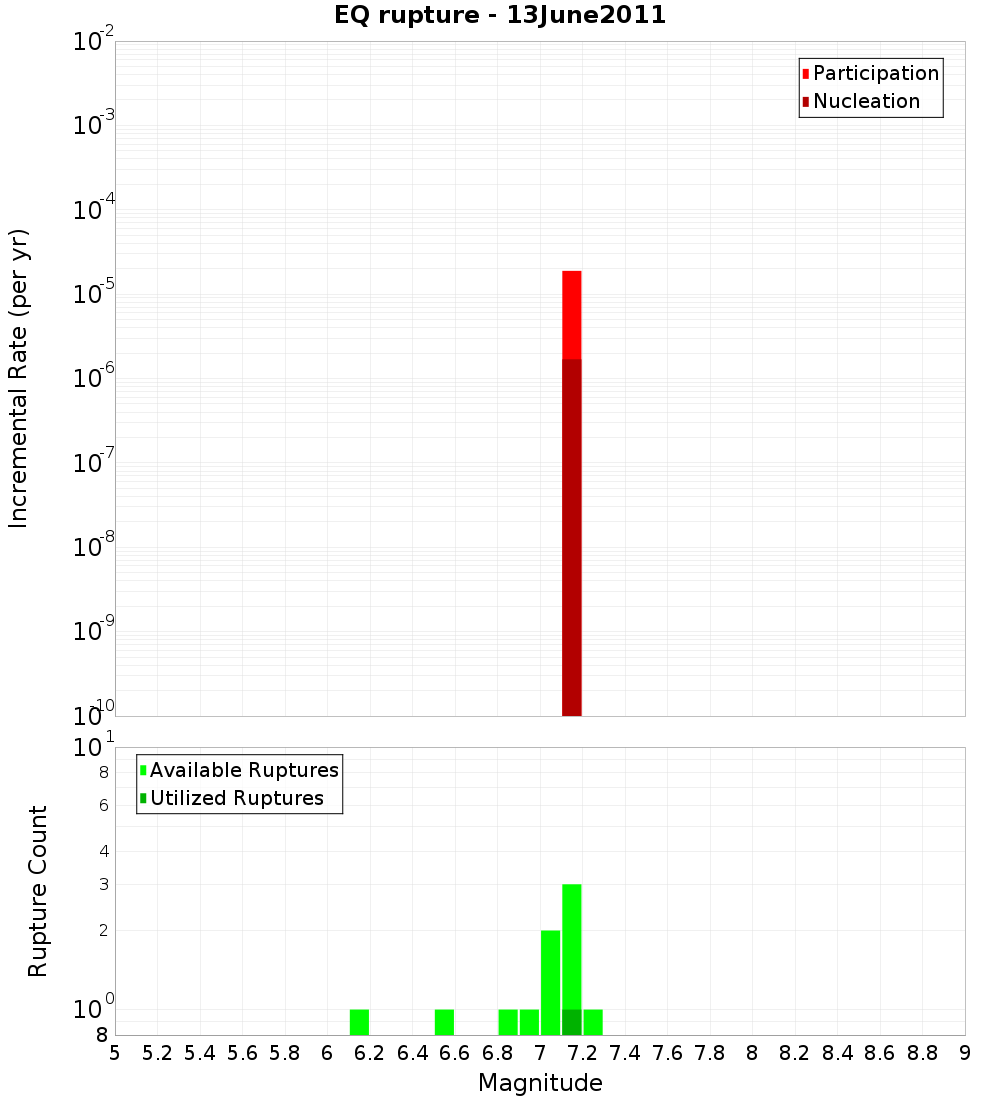 EQ rupture - 13June2011

Participation
Nucleation

Incremental Rate (per yr)

$10^{-2}$
$10^{-3}$
$10^{-4}$
$10^{-5}$
$10^{-6}$
$10^{-7}$
$10^{-8}$
$10^{-9}$
$10^{-10}$

Available Ruptures
Utilized Ruptures

Rupture Count

$10^{1}$
8
6
4
3
2
$10^{0}$
8

5 5.2 5.4 5.6 5.8 6 6.2 6.4 6.6 6.8 7 7.2 7.4 7.6 7.8 8 8.2 8.4 8.6 8.8 9

Magnitude